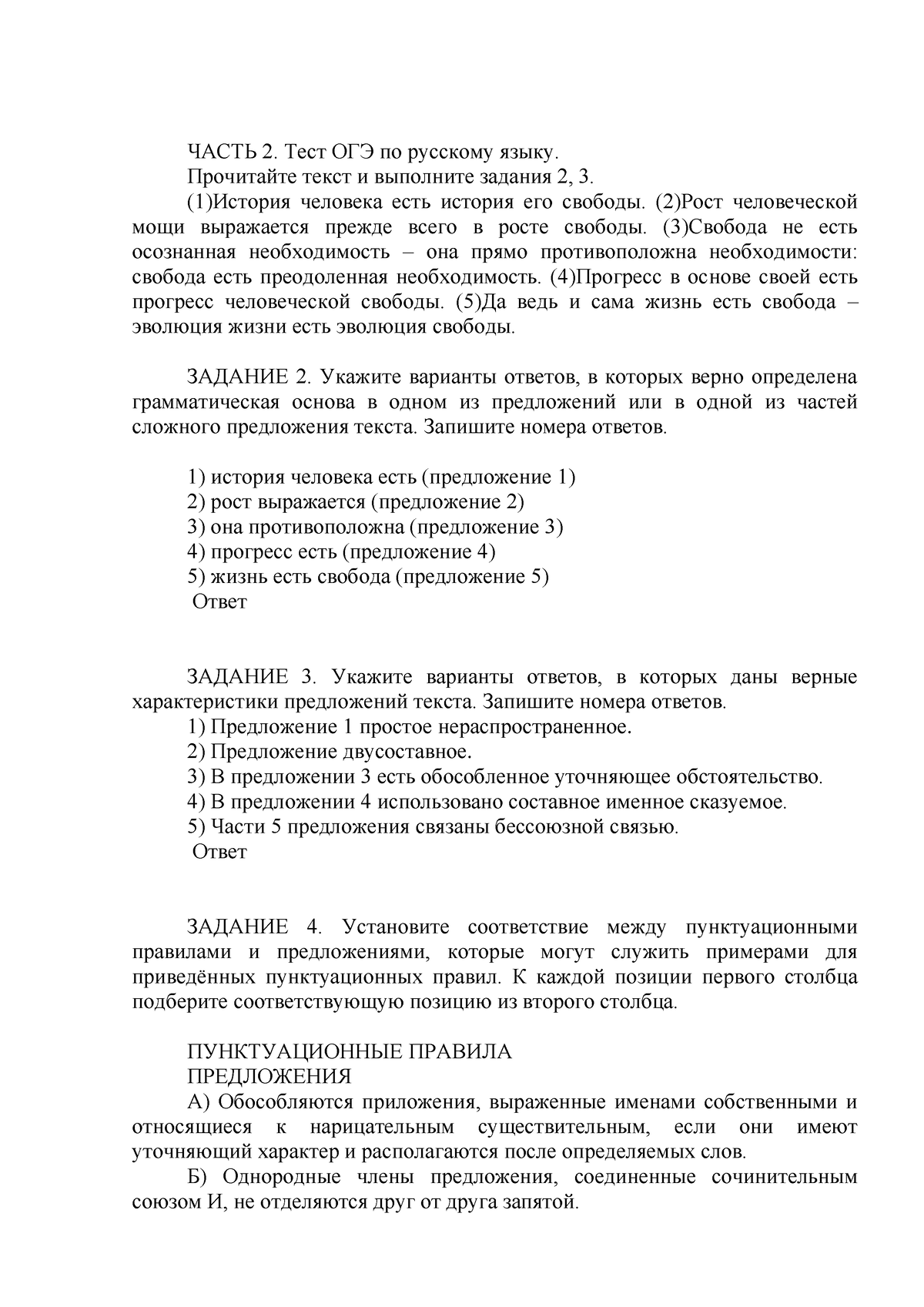 ЧАСТЬ 2. Тест ОГЭ по русскому языку.

Прочитайте текст и выполните задания 2, 3.

(1)История человека есть история его свободы. (2)Рост человеческой мощи выражается прежде всего в росте свободы. (3)Свобода не есть осознанная необходимость – она прямо противоположна необходимости: свобода есть преодоленная необходимость. (4)Прогресс в основе своей есть прогресс человеческой свободы. (5)Да ведь и сама жизнь есть свобода – эволюция жизни есть эволюция свободы.

ЗАДАНИЕ 2. Укажите варианты ответов, в которых верно определена грамматическая основа в одном из предложений или в одной из частей сложного предложения текста. Запишите номера ответов.

1) история человека есть (предложение 1)
2) рост выражается (предложение 2)
3) она противоположна (предложение 3)
4) прогресс есть (предложение 4)
5) жизнь есть свобода (предложение 5)
Ответ

ЗАДАНИЕ 3. Укажите варианты ответов, в которых даны верные характеристики предложений текста. Запишите номера ответов.
1) Предложение 1 простое нераспространенное.
2) Предложение двусоставное.
3) В предложении 3 есть обособленное уточняющее обстоятельство.
4) В предложении 4 использовано составное именное сказуемое.
5) Части 5 предложения связаны бессоюзной связью.
Ответ

ЗАДАНИЕ 4. Установите соответствие между пунктуационными правилами и предложениями, которые могут служить примерами для приведённых пунктуационных правил. К каждой позиции первого столбца подберите соответствующую позицию из второго столбца.

ПУНКТУАЦИОННЫЕ ПРАВИЛА
ПРЕДЛОЖЕНИЯ
А) Обособляются приложения, выраженные именами собственными и относящиеся к нарицательным существительным, если они имеют уточняющий характер и располагаются после определяемых слов.
Б) Однородные члены предложения, соединенные сочинительным союзом И, не отделяются друг от друга запятой.